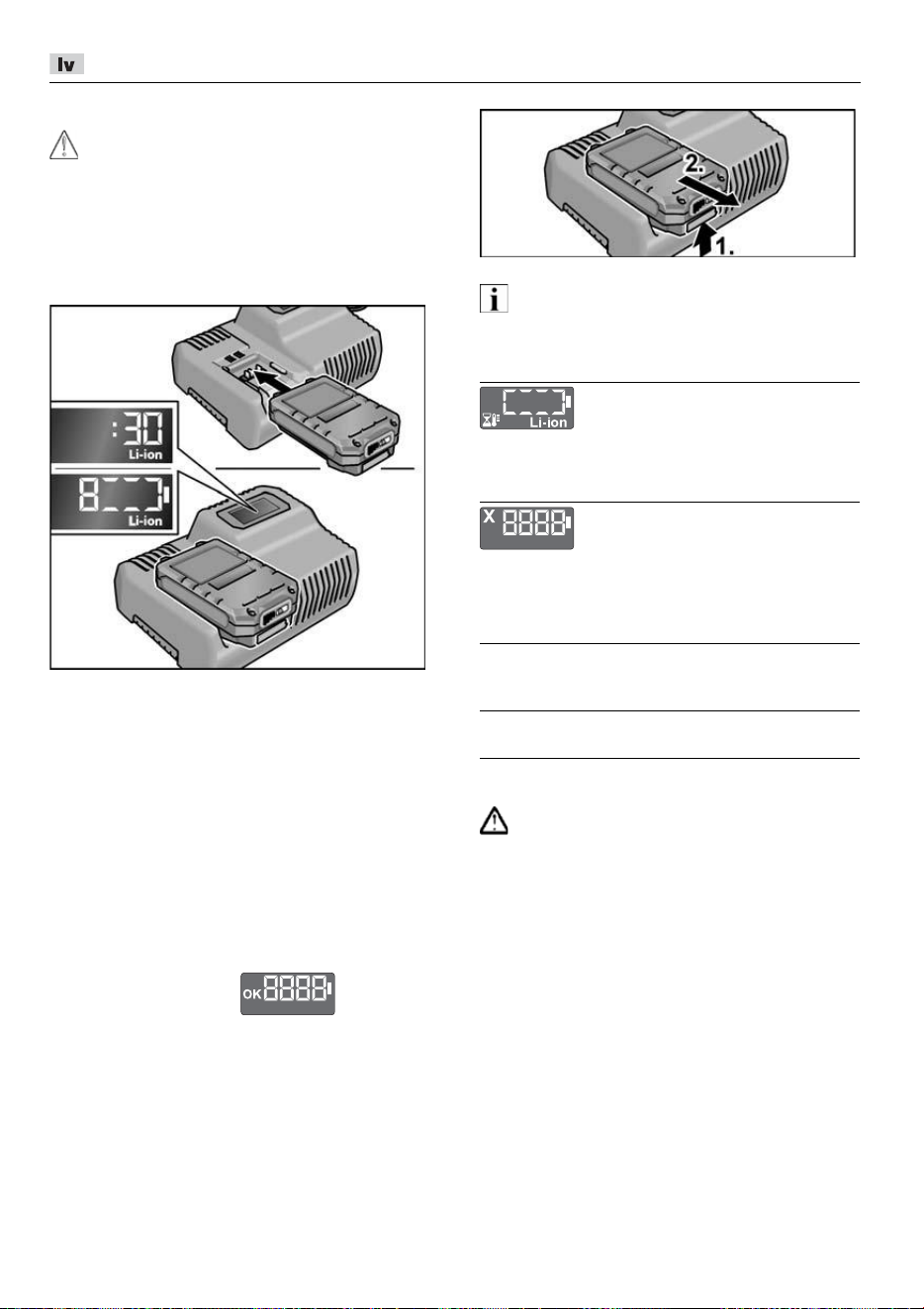 lv

:30
Li-ion

8
Li-ion

OK 8888

2.

1.

Li-ion

X 8888